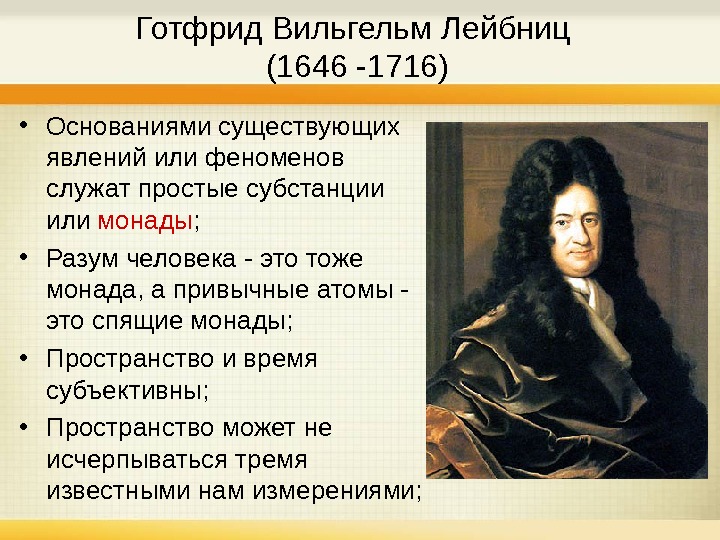 Готфрид Вильгельм Лейбниц
(1646 -1716)

• Основаниями существующих явлений или феноменов служат простые субстанции или монады;

• Разум человека - это тоже монада, а привычные атомы - это спящие монады;

• Пространство и время субъективны;

• Пространство может не исчерпываться тремя известными нам измерениями;